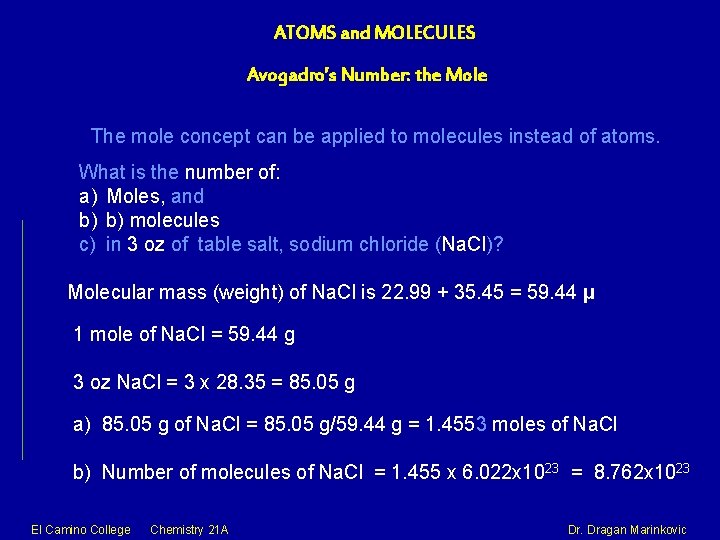 ATOMS and MOLECULES

Avogadro's Number: the Mole

The mole concept can be applied to molecules instead of atoms.

What is the number of:
a) Moles, and
b) b) molecules
c) in 3 oz of table salt, sodium chloride (NaCl)?

Molecular mass (weight) of NaCl is 22.99 + 35.45 = 59.44 μ

1 mole of NaCl = 59.44 g

3 oz NaCl = 3 x 28.35 = 85.05 g

a) 85.05 g of NaCl = 85.05 g/59.44 g = 1.4553 moles of NaCl

b) Number of molecules of NaCl = 1.455 x 6.022x$10^{23}$ = 8.762x$10^{23}$

El Camino College Chemistry 21A Dr. Dragan Marinkovic